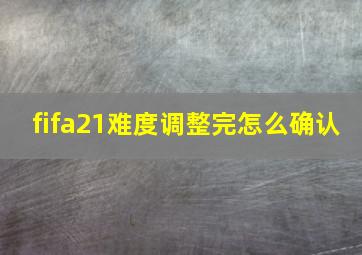 fifa21难度调整完怎么确认